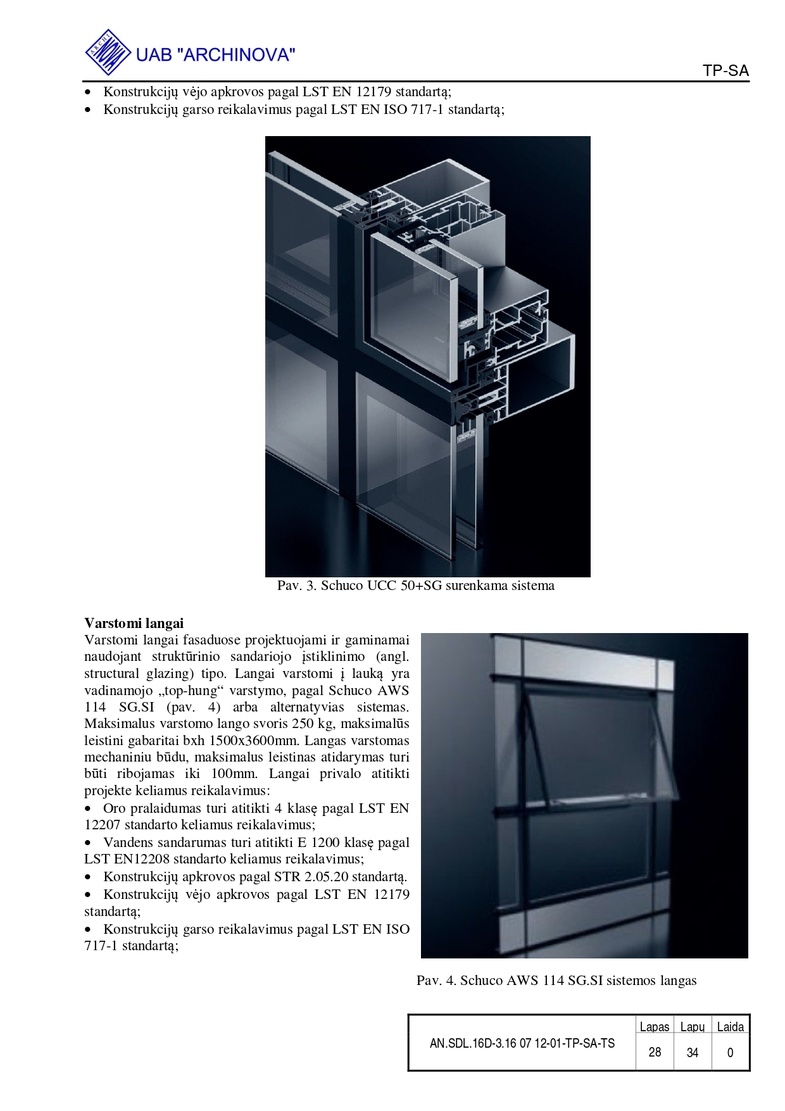 UAB "ARCHINOVA"

TP-SA

• Konstrukcijų vėjo apkrovos pagal LST EN 12179 standartą;
• Konstrukcijų garso reikalavimus pagal LST EN ISO 717-1 standartą;

Pav. 3. Schuco UCC 50+SG surenkama sistema

Varstomi langai
Varstomi langai fasaduose projektuojami ir gaminamai naudojant struktūrinio sandariojo įstiklinimo (angl. structural glazing) tipo. Langai varstomi į lauką yra vadinamojo „top-hung“ varstymo, pagal Schuco AWS 114 SG.SI (pav. 4) arba alternatyvias sistemas. Maksimalus varstomo lango svoris 250 kg, maksimalūs leistini gabaritai bxh 1500x3600mm. Langas varstomas mechaniniu būdu, maksimalus leistinas atidarymas turi būti ribojamas iki 100mm. Langai privalo atitikti projekte keliamus reikalavimus:
• Oro pralaidumas turi atitikti 4 klasę pagal LST EN 12207 standarto keliamus reikalavimus;
• Vandens sandarumas turi atitikti E 1200 klasę pagal LST EN12208 standarto keliamus reikalavimus;
• Konstrukcijų apkrovos pagal STR 2.05.20 standartą.
• Konstrukcijų vėjo apkrovos pagal LST EN 12179 standartą;
• Konstrukcijų garso reikalavimus pagal LST EN ISO 717-1 standartą;

Pav. 4. Schuco AWS 114 SG.SI sistemos langas

| AN.SDL.16D-3.16 07 12-01-TP-SA-TS | Lapas | Lapų | Laida |
|---|---|---|---|
| | 28 | 34 | 0 |